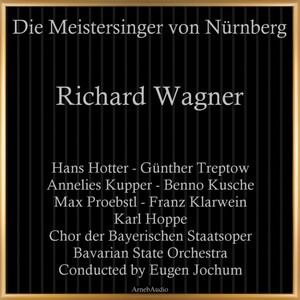 Die Meistersinger von Nürnberg

Richard Wagner

Hans Hotter - Günther Treptow
Annelies Kupper - Benno Kusche
Max Proebstl - Franz Klarwein
Karl Hoppe
Chor der Bayerischen Staatsoper
Bavarian State Orchestra
Conducted by Eugen Jochum

ArnebAudio